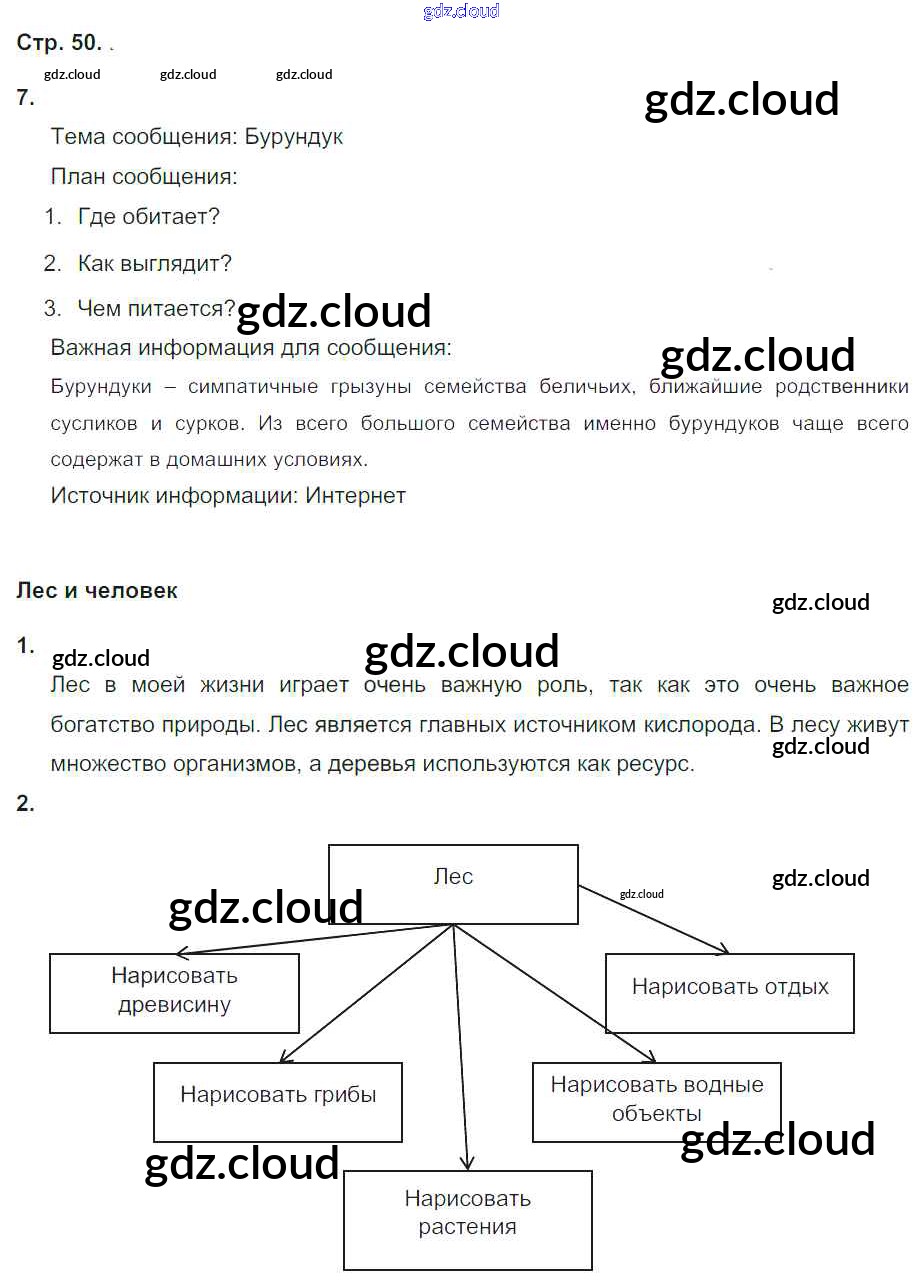 gdz.cloud

Стр. 50.

gdz.cloud gdz.cloud gdz.cloud

7.

gdz.cloud

Тема сообщения: Бурундук

План сообщения:

1. Где обитает?

2. Как выглядит?

3. Чем питается?

gdz.cloud

Важная информация для сообщения:

gdz.cloud

Бурундуки – симпатичные грызуны семейства беличьих, ближайшие родственники сусликов и сурков. Из всего большого семейства именно бурундуков чаще всего содержат в домашних условиях.

Источник информации: Интернет

Лес и человек

gdz.cloud

1.

gdz.cloud

gdz.cloud

Лес в моей жизни играет очень важную роль, так как это очень важное богатство природы. Лес является главных источником кислорода. В лесу живут множество организмов, а деревья используются как ресурс.

gdz.cloud

2.

Лес

gdz.cloud

gdz.cloud

gdz.cloud

Нарисовать древисину

Нарисовать отдых

Нарисовать грибы

Нарисовать водные объекты

gdz.cloud

gdz.cloud

Нарисовать растения